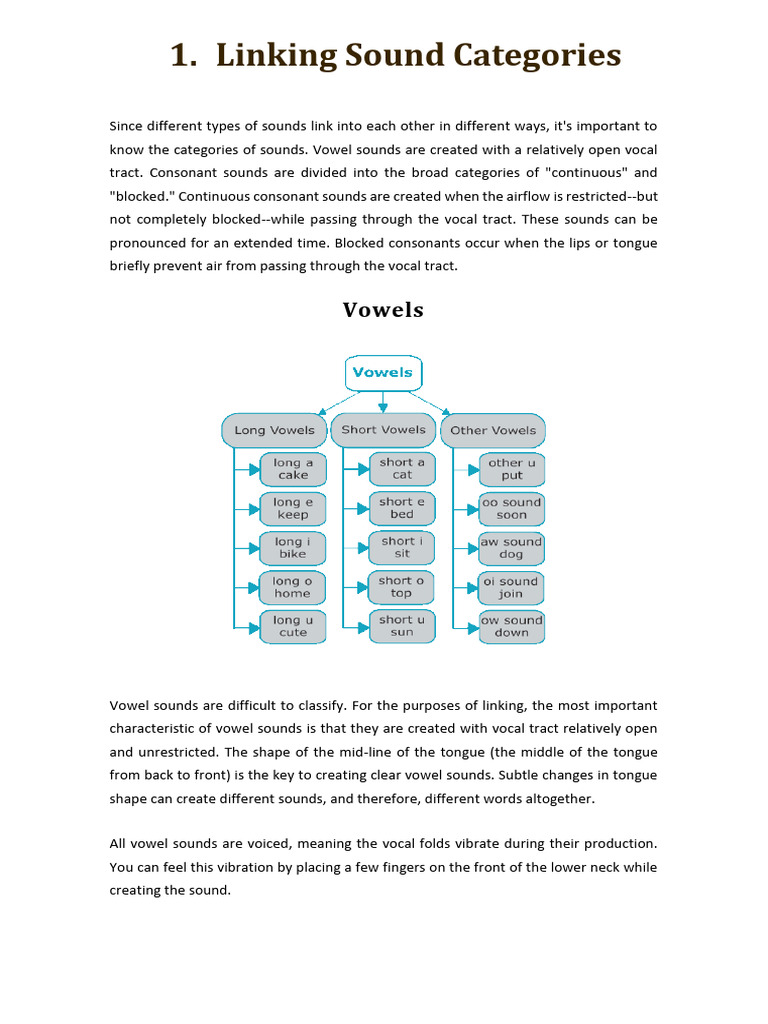 1. Linking Sound Categories

Since different types of sounds link into each other in different ways, it's important to know the categories of sounds. Vowel sounds are created with a relatively open vocal tract. Consonant sounds are divided into the broad categories of "continuous" and "blocked." Continuous consonant sounds are created when the airflow is restricted--but not completely blocked--while passing through the vocal tract. These sounds can be pronounced for an extended time. Blocked consonants occur when the lips or tongue briefly prevent air from passing through the vocal tract.

Vowels

Vowels

Long Vowels
long a cake
long e keep
long i bike
long o home
long u cute

Short Vowels
short a cat
short e bed
short i sit
short o top
short u sun

Other Vowels
other u put
oo sound soon
aw sound dog
oi sound join
ow sound down

Vowel sounds are difficult to classify. For the purposes of linking, the most important characteristic of vowel sounds is that they are created with vocal tract relatively open and unrestricted. The shape of the mid-line of the tongue (the middle of the tongue from back to front) is the key to creating clear vowel sounds. Subtle changes in tongue shape can create different sounds, and therefore, different words altogether.

All vowel sounds are voiced, meaning the vocal folds vibrate during their production. You can feel this vibration by placing a few fingers on the front of the lower neck while creating the sound.